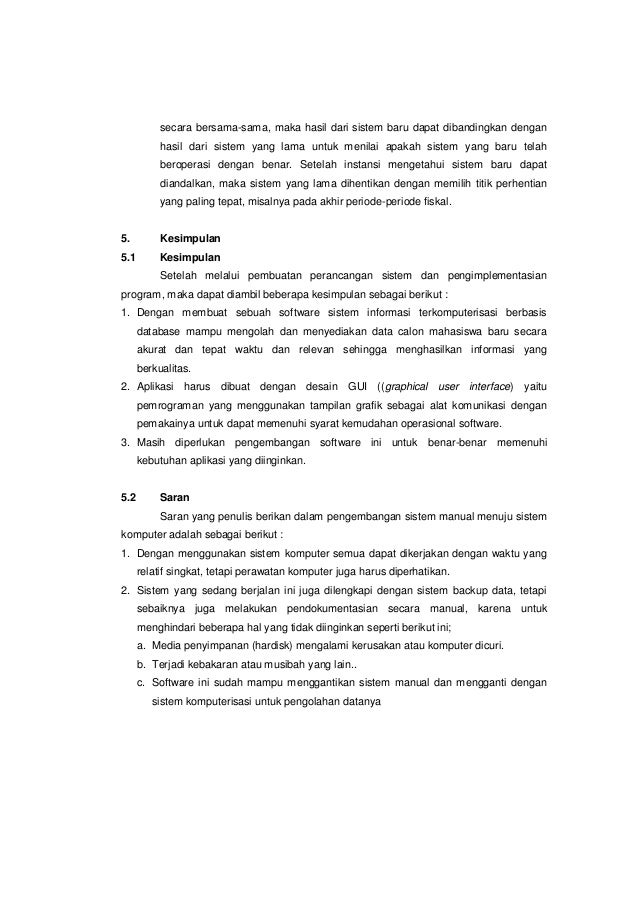 secara bersama-sama, maka hasil dari sistem baru dapat dibandingkan dengan hasil dari sistem yang lama untuk menilai apakah sistem yang baru telah beroperasi dengan benar. Setelah instansi mengetahui sistem baru dapat diandalkan, maka sistem yang lama dihentikan dengan memilih titik perhentian yang paling tepat, misalnya pada akhir periode-periode fiskal.

5. Kesimpulan

5.1 Kesimpulan

Setelah melalui pembuatan perancangan sistem dan pengimplementasian program, maka dapat diambil beberapa kesimpulan sebagai berikut :

1. Dengan membuat sebuah software sistem informasi terkomputerisasi berbasis database mampu mengolah dan menyediakan data calon mahasiswa baru secara akurat dan tepat waktu dan relevan sehingga menghasilkan informasi yang berkualitas.
2. Aplikasi harus dibuat dengan desain GUI ((graphical user interface) yaitu pemrograman yang menggunakan tampilan grafik sebagai alat komunikasi dengan pemakainya untuk dapat memenuhi syarat kemudahan operasional software.
3. Masih diperlukan pengembangan software ini untuk benar-benar memenuhi kebutuhan aplikasi yang diinginkan.

5.2 Saran

Saran yang penulis berikan dalam pengembangan sistem manual menuju sistem komputer adalah sebagai berikut :

1. Dengan menggunakan sistem komputer semua dapat dikerjakan dengan waktu yang relatif singkat, tetapi perawatan komputer juga harus diperhatikan.
2. Sistem yang sedang berjalan ini juga dilengkapi dengan sistem backup data, tetapi sebaiknya juga melakukan pendokumentasian secara manual, karena untuk menghindari beberapa hal yang tidak diinginkan seperti berikut ini;
a. Media penyimpanan (hardisk) mengalami kerusakan atau komputer dicuri.
b. Terjadi kebakaran atau musibah yang lain..
c. Software ini sudah mampu menggantikan sistem manual dan mengganti dengan sistem komputerisasi untuk pengolahan datanya